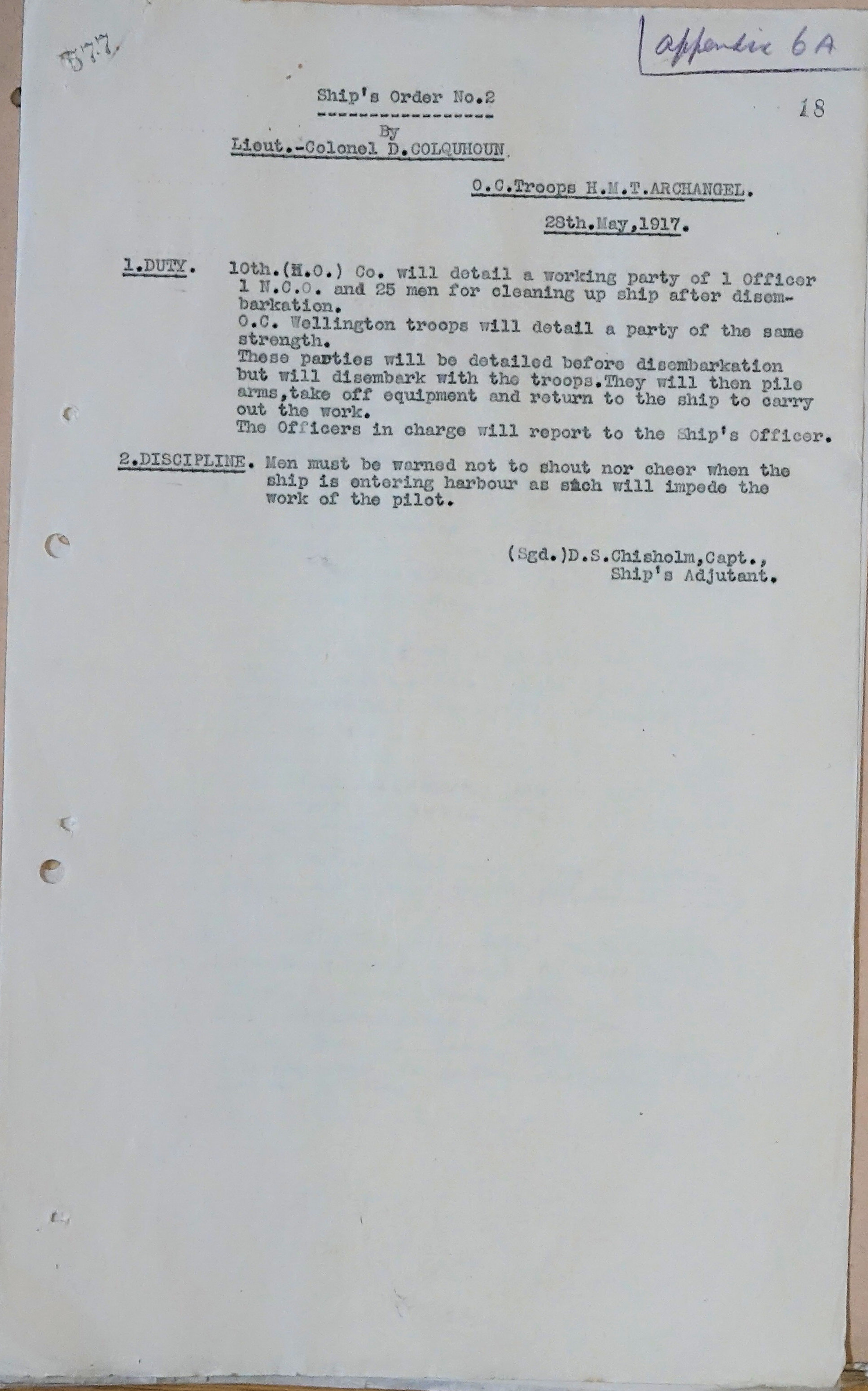 577

Appendix 6A

18

Ship's Order No.2

By

Lieut.-Colonel D.COLQUHOUN

O.C.Troops H.M.T.ARCHANGEL.

28th.May,1917.

1.DUTY. 10th.(N.O.) Co. will detail a working party of 1 Officer 1 N.C.O. and 25 men for cleaning up ship after disembarkation.
O.C. Wellington troops will detail a party of the same strength.
These parties will be detailed before disembarkation but will disembark with the troops.They will then pile arms,take off equipment and return to the ship to carry out the work.
The Officers in charge will report to the Ship's Officer.

2.DISCIPLINE. Men must be warned not to shout nor cheer when the ship is entering harbour as such will impede the work of the pilot.

(Sgd.)D.S.Chisholm,Capt.,
Ship's Adjutant.